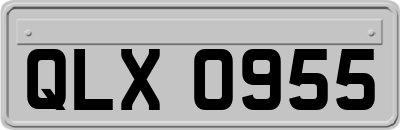 QLX 0955